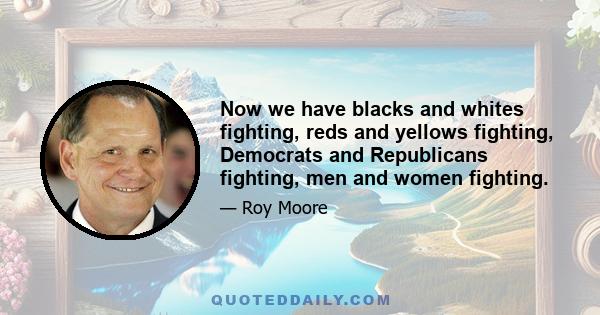 Now we have blacks and whites fighting, reds and yellows fighting, Democrats and Republicans fighting, men and women fighting.

— Roy Moore

QUOTEDDAILY.COM